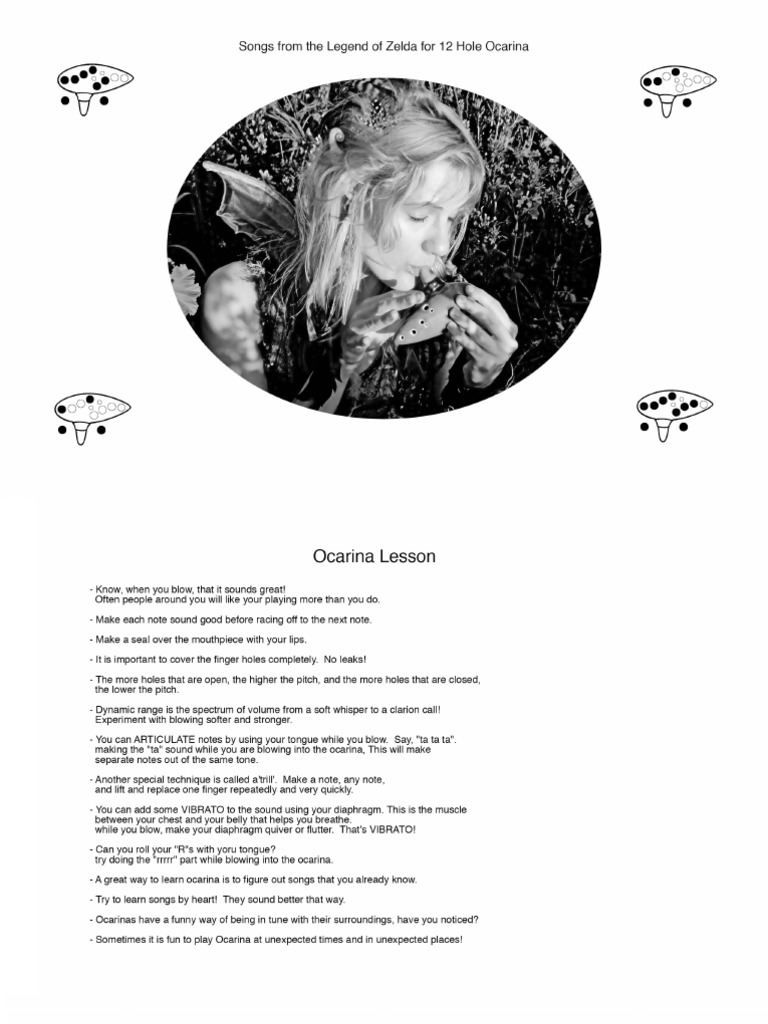 Songs from the Legend of Zelda for 12 Hole Ocarina

Ocarina Lesson

- Know, when you blow, that it sounds great!
Often people around you will like your playing more than you do.

- Make each note sound good before racing off to the next note.

- Make a seal over the mouthpiece with your lips.

- It is important to cover the finger holes completely. No leaks!

- The more holes that are open, the higher the pitch, and the more holes that are closed, the lower the pitch.

- Dynamic range is the spectrum of volume from a soft whisper to a clarion call!
Experiment with blowing softer and stronger.

- You can ARTICULATE notes by using your tongue while you blow. Say, "ta ta ta".
making the "ta" sound while you are blowing into the ocarina, This will make separate notes out of the same tone.

- Another special technique is called a'trill'. Make a note, any note, and lift and replace one finger repeatedly and very quickly.

- You can add some VIBRATO to the sound using your diaphragm. This is the muscle between your chest and your belly that helps you breathe.
while you blow, make your diaphragm quiver or flutter. That's VIBRATO!

- Can you roll your "R"s with yoru tongue?
try doing the "rrrrr" part while blowing into the ocarina.

- A great way to learn ocarina is to figure out songs that you already know.

- Try to learn songs by heart! They sound better that way.

- Ocarinas have a funny way of being in tune with their surroundings, have you noticed?

- Sometimes it is fun to play Ocarina at unexpected times and in unexpected places!